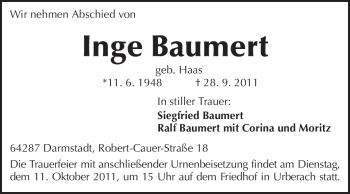 Wir nehmen Abschied von

Inge Baumert

geb. Haas

*11. 6. 1948 † 28. 9. 2011

In stiller Trauer:

Siegfried Baumert
Ralf Baumert mit Corina und Moritz

64287 Darmstadt, Robert-Cauer-Straße 18

Die Trauerfeier mit anschließender Urnenbeisetzung findet am Dienstag, dem 11. Oktober 2011, um 15 Uhr auf dem Friedhof in Urberach statt.